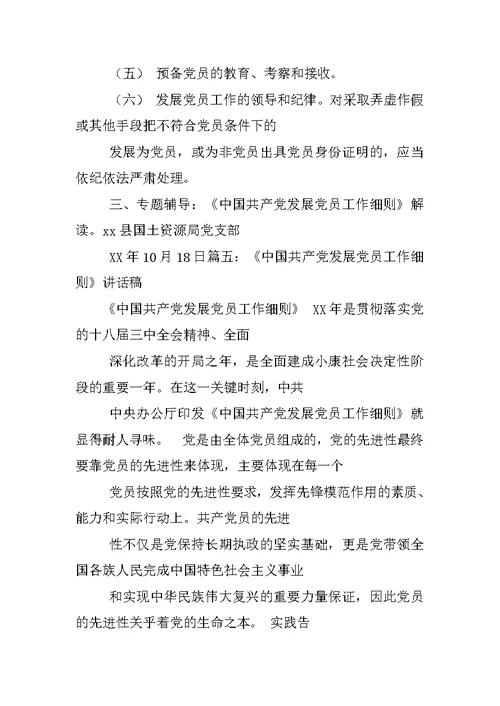 （五） 预备党员的教育、考察和接收。

（六） 发展党员工作的领导和纪律。对采取弄虚作假或其他手段把不符合党员条件下的

发展为党员，或为非党员出具党员身份证明的，应当依纪依法严肃处理。

三、专题辅导：《中国共产党发展党员工作细则》解读。xx县国土资源局党支部

XX年10月18日篇五：《中国共产党发展党员工作细则》讲话稿

《中国共产党发展党员工作细则》 XX年是贯彻落实党的十八届三中全会精神、全面

深化改革的开局之年，是全面建成小康社会决定性阶段的重要一年。在这一关键时刻，中共

中央办公厅印发《中国共产党发展党员工作细则》就显得耐人寻味。 党是由全体党员组成的，党的先进性最终要靠党员的先进性来体现，主要体现在每一个

党员按照党的先进性要求，发挥先锋模范作用的素质、能力和实际行动上。共产党员的先进

性不仅是党保持长期执政的坚实基础，更是党带领全国各族人民完成中国特色社会主义事业

和实现中华民族伟大复兴的重要力量保证，因此党员的先进性关乎着党的生命之本。 实践告